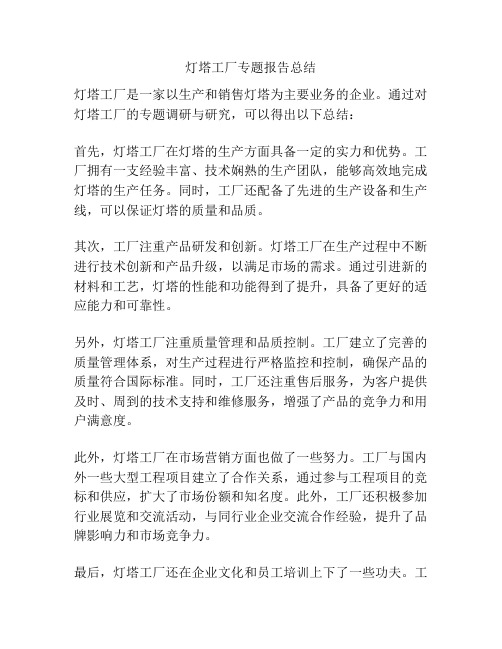 灯塔工厂专题报告总结

灯塔工厂是一家以生产和销售灯塔为主要业务的企业。通过对灯塔工厂的专题调研与研究，可以得出以下总结：

首先，灯塔工厂在灯塔的生产方面具备一定的实力和优势。工厂拥有一支经验丰富、技术娴熟的生产团队，能够高效地完成灯塔的生产任务。同时，工厂还配备了先进的生产设备和生产线，可以保证灯塔的质量和品质。

其次，工厂注重产品研发和创新。灯塔工厂在生产过程中不断进行技术创新和产品升级，以满足市场的需求。通过引进新的材料和工艺，灯塔的性能和功能得到了提升，具备了更好的适应能力和可靠性。

另外，灯塔工厂注重质量管理和品质控制。工厂建立了完善的质量管理体系，对生产过程进行严格监控和控制，确保产品的质量符合国际标准。同时，工厂还注重售后服务，为客户提供及时、周到的技术支持和维修服务，增强了产品的竞争力和用户满意度。

此外，灯塔工厂在市场营销方面也做了一些努力。工厂与国内外一些大型工程项目建立了合作关系，通过参与工程项目的竞标和供应，扩大了市场份额和知名度。此外，工厂还积极参加行业展览和交流活动，与同行业企业交流合作经验，提升了品牌影响力和市场竞争力。

最后，灯塔工厂还在企业文化和员工培训上下了一些功夫。工